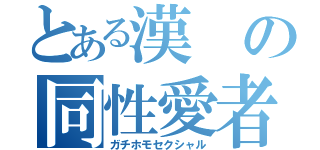 とある漢の同性愛者
ガチホモセクシャル